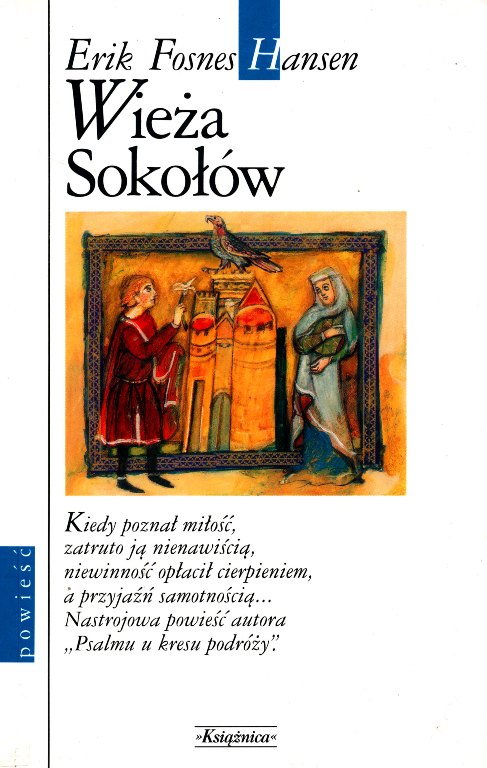 Erik Fosnes Hansen

Wieża
Sokołów

Kiedy poznał miłość,
zatruto ją nienawiścią,
niewinność opłacił cierpieniem,
a przyjaźń samotnością...
Nastrojowa powieść autora
„Psalmu u kresu podróży".

»Książnica«

powieść